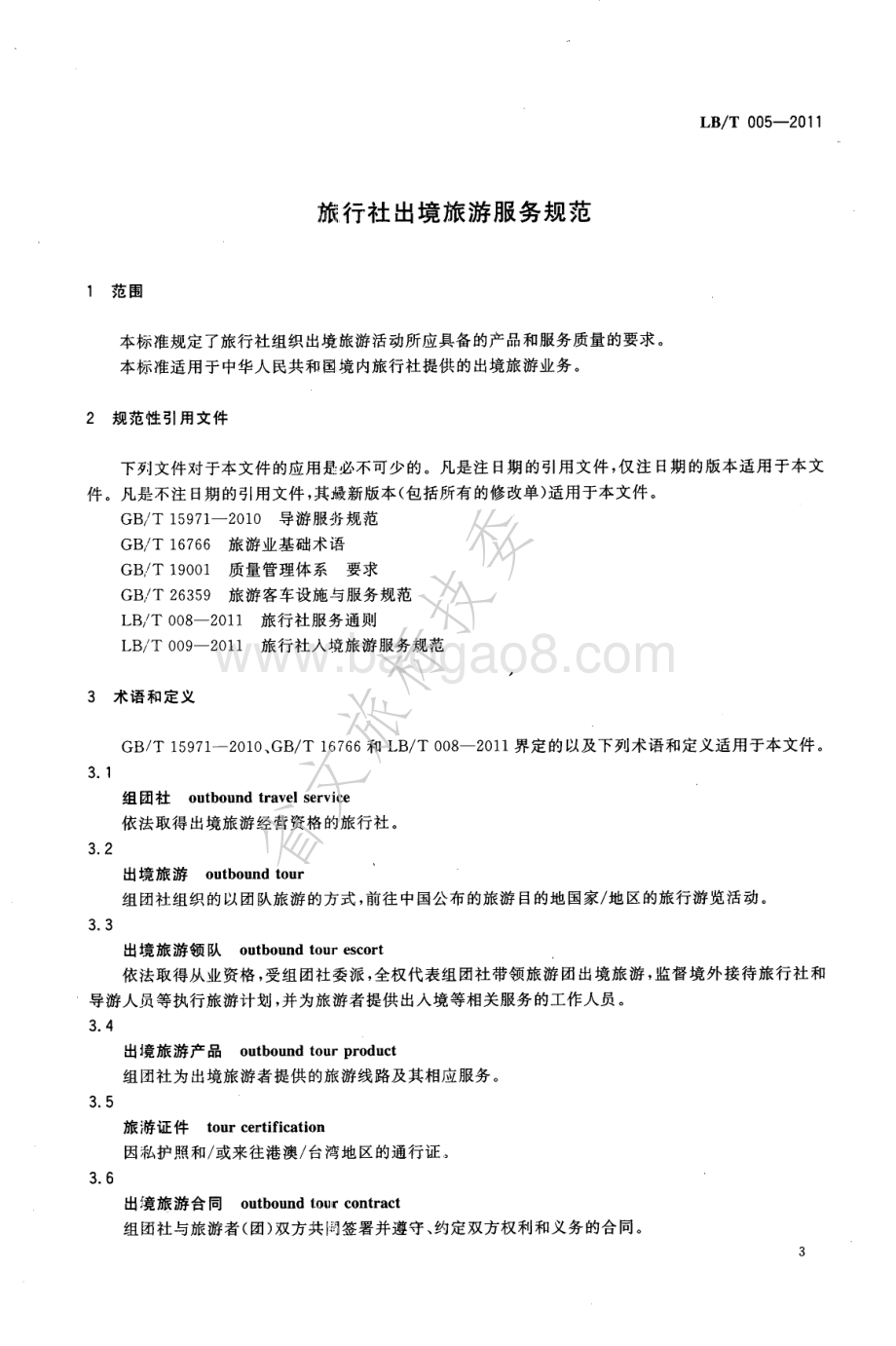 LB/T 005—2011

旅行社出境旅游服务规范

1 范围

本标准规定了旅行社组织出境旅游活动所应具备的产品和服务质量的要求。
本标准适用于中华人民共和国境内旅行社提供的出境旅游业务。

2 规范性引用文件

下列文件对于本文件的应用是必不可少的。凡是注日期的引用文件，仅注日期的版本适用于本文件。凡是不注日期的引用文件，其最新版本(包括所有的修改单)适用于本文件。
GB/T 15971—2010 导游服务规范
GB/T 16766 旅游业基础术语
GB/T 19001 质量管理体系 要求
GB/T 26359 旅游客车设施与服务规范
LB/T 008—2011 旅行社服务通则
LB/T 009—2011 旅行社入境旅游服务规范

www.bzfxgao8.com

3 术语和定义

GB/T 15971—2010、GB/T 16766 和 LB/T 008—2011 界定的以及下列术语和定义适用于本文件。
3.1
组团社 outbound travel service
依法取得出境旅游经营资格的旅行社。
3.2
出境旅游 outbound tour
组团社组织的以团队旅游的方式，前往中国公布的旅游目的地国家/地区的旅行游览活动。
3.3
出境旅游领队 outbound tour escort
依法取得从业资格，受组团社委派，全权代表组团社带领旅游团出境旅游，监督境外接待旅行社和导游人员等执行旅游计划，并为旅游者提供出入境等相关服务的工作人员。
3.4
出境旅游产品 outbound tour product
组团社为出境旅游者提供的旅游线路及其相应服务。
3.5
旅游证件 tour certification
因私护照和/或来往港澳/台湾地区的通行证。
3.6
出境旅游合同 outbound tour contract
组团社与旅游者(团)双方共同签署并遵守、约定双方权利和义务的合同。

3